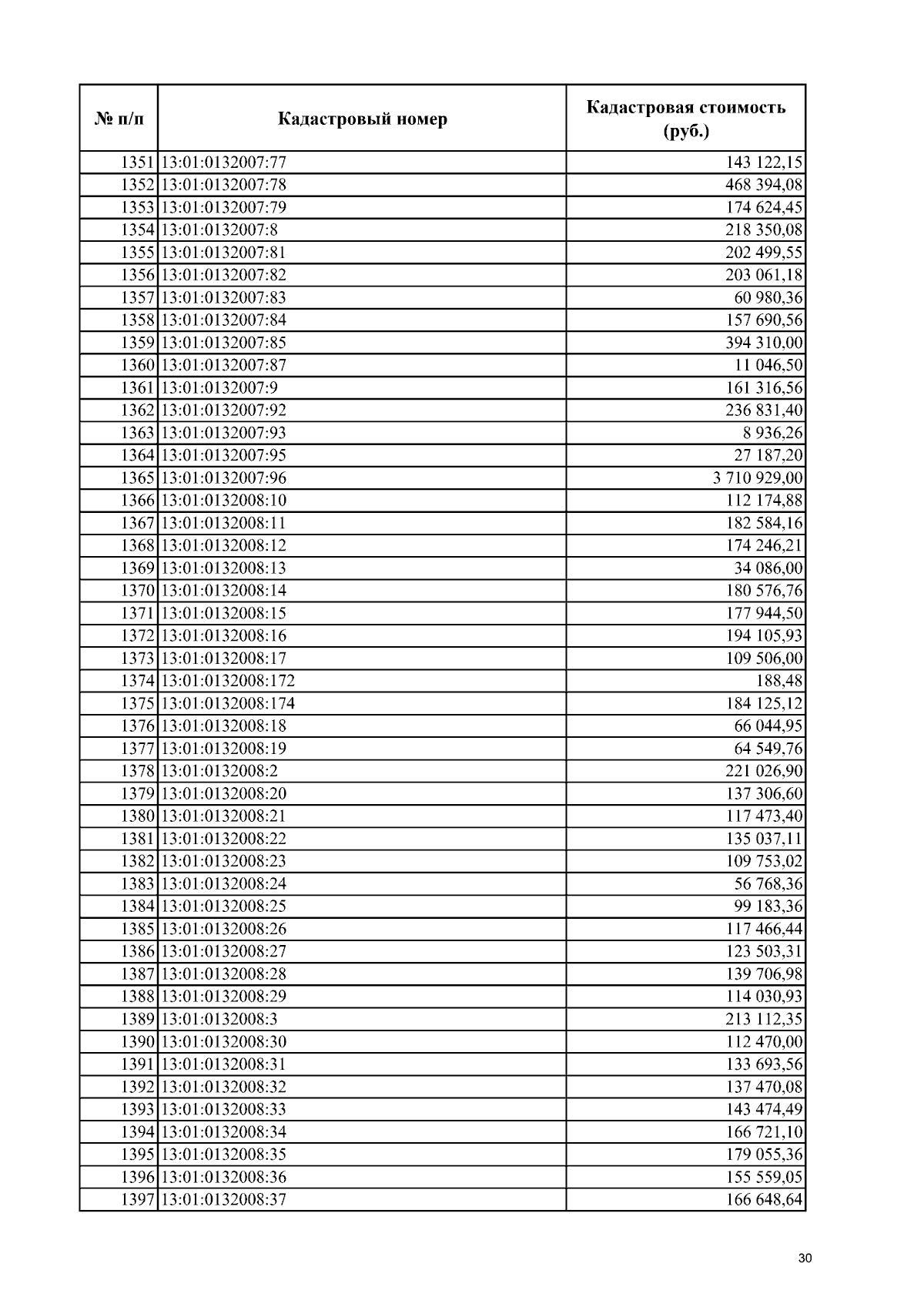 | № п/п | Кадастровый номер | Кадастровая стоимость (руб.) |
|---|---|---|
| 1351 | 13:01:0132007:77 | 143 122,15 |
| 1352 | 13:01:0132007:78 | 468 394,08 |
| 1353 | 13:01:0132007:79 | 174 624,45 |
| 1354 | 13:01:0132007:8 | 218 350,08 |
| 1355 | 13:01:0132007:81 | 202 499,55 |
| 1356 | 13:01:0132007:82 | 203 061,18 |
| 1357 | 13:01:0132007:83 | 60 980,36 |
| 1358 | 13:01:0132007:84 | 157 690,56 |
| 1359 | 13:01:0132007:85 | 394 310,00 |
| 1360 | 13:01:0132007:87 | 11 046,50 |
| 1361 | 13:01:0132007:9 | 161 316,56 |
| 1362 | 13:01:0132007:92 | 236 831,40 |
| 1363 | 13:01:0132007:93 | 8 936,26 |
| 1364 | 13:01:0132007:95 | 27 187,20 |
| 1365 | 13:01:0132007:96 | 3 710 929,00 |
| 1366 | 13:01:0132008:10 | 112 174,88 |
| 1367 | 13:01:0132008:11 | 182 584,16 |
| 1368 | 13:01:0132008:12 | 174 246,21 |
| 1369 | 13:01:0132008:13 | 34 086,00 |
| 1370 | 13:01:0132008:14 | 180 576,76 |
| 1371 | 13:01:0132008:15 | 177 944,50 |
| 1372 | 13:01:0132008:16 | 194 105,93 |
| 1373 | 13:01:0132008:17 | 109 506,00 |
| 1374 | 13:01:0132008:172 | 188,48 |
| 1375 | 13:01:0132008:174 | 184 125,12 |
| 1376 | 13:01:0132008:18 | 66 044,95 |
| 1377 | 13:01:0132008:19 | 64 549,76 |
| 1378 | 13:01:0132008:2 | 221 026,90 |
| 1379 | 13:01:0132008:20 | 137 306,60 |
| 1380 | 13:01:0132008:21 | 117 473,40 |
| 1381 | 13:01:0132008:22 | 135 037,11 |
| 1382 | 13:01:0132008:23 | 109 753,02 |
| 1383 | 13:01:0132008:24 | 56 768,36 |
| 1384 | 13:01:0132008:25 | 99 183,36 |
| 1385 | 13:01:0132008:26 | 117 466,44 |
| 1386 | 13:01:0132008:27 | 123 503,31 |
| 1387 | 13:01:0132008:28 | 139 706,98 |
| 1388 | 13:01:0132008:29 | 114 030,93 |
| 1389 | 13:01:0132008:3 | 213 112,35 |
| 1390 | 13:01:0132008:30 | 112 470,00 |
| 1391 | 13:01:0132008:31 | 133 693,56 |
| 1392 | 13:01:0132008:32 | 137 470,08 |
| 1393 | 13:01:0132008:33 | 143 474,49 |
| 1394 | 13:01:0132008:34 | 166 721,10 |
| 1395 | 13:01:0132008:35 | 179 055,36 |
| 1396 | 13:01:0132008:36 | 155 559,05 |
| 1397 | 13:01:0132008:37 | 166 648,64 |

30